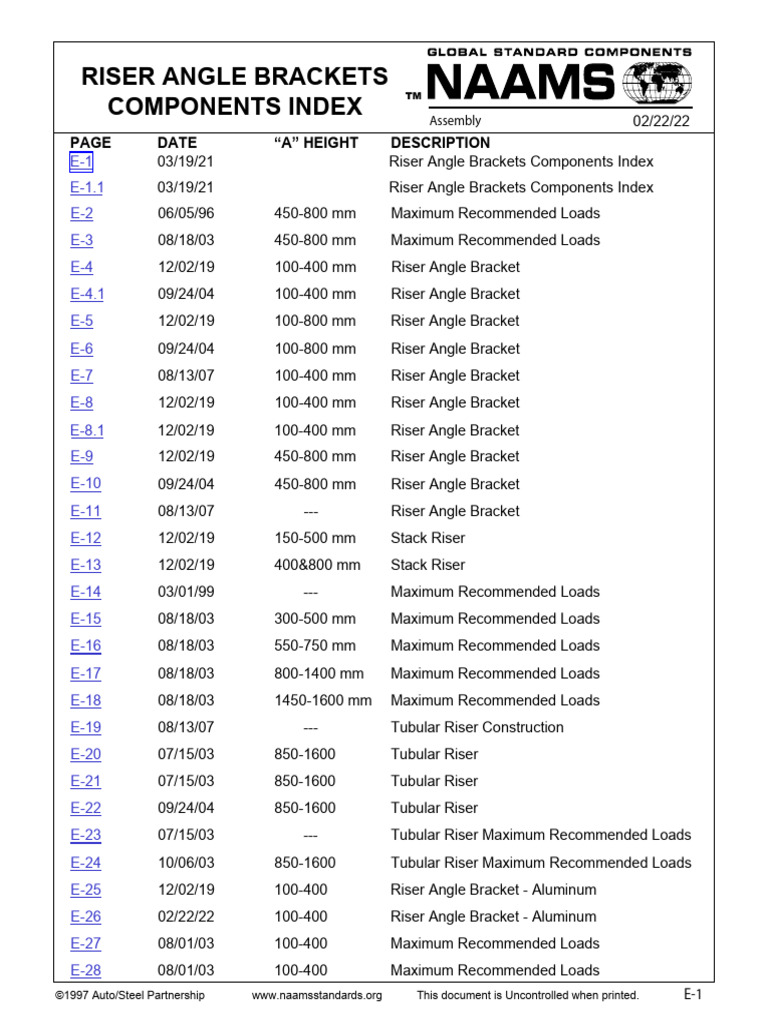 RISER ANGLE BRACKETS COMPONENTS INDEX

GLOBAL STANDARD COMPONENTS
™ NAAMS
Assembly 02/22/22

| PAGE | DATE | "A" HEIGHT | DESCRIPTION |
|---|---|---|---|
| E-1 | 03/19/21 | | Riser Angle Brackets Components Index |
| E-1.1 | 03/19/21 | | Riser Angle Brackets Components Index |
| E-2 | 06/05/96 | 450-800 mm | Maximum Recommended Loads |
| E-3 | 08/18/03 | 450-800 mm | Maximum Recommended Loads |
| E-4 | 12/02/19 | 100-400 mm | Riser Angle Bracket |
| E-4.1 | 09/24/04 | 100-400 mm | Riser Angle Bracket |
| E-5 | 12/02/19 | 100-800 mm | Riser Angle Bracket |
| E-6 | 09/24/04 | 100-800 mm | Riser Angle Bracket |
| E-7 | 08/13/07 | 100-400 mm | Riser Angle Bracket |
| E-8 | 12/02/19 | 100-400 mm | Riser Angle Bracket |
| E-8.1 | 12/02/19 | 100-400 mm | Riser Angle Bracket |
| E-9 | 12/02/19 | 450-800 mm | Riser Angle Bracket |
| E-10 | 09/24/04 | 450-800 mm | Riser Angle Bracket |
| E-11 | 08/13/07 | --- | Riser Angle Bracket |
| E-12 | 12/02/19 | 150-500 mm | Stack Riser |
| E-13 | 12/02/19 | 400&800 mm | Stack Riser |
| E-14 | 03/01/99 | --- | Maximum Recommended Loads |
| E-15 | 08/18/03 | 300-500 mm | Maximum Recommended Loads |
| E-16 | 08/18/03 | 550-750 mm | Maximum Recommended Loads |
| E-17 | 08/18/03 | 800-1400 mm | Maximum Recommended Loads |
| E-18 | 08/18/03 | 1450-1600 mm | Maximum Recommended Loads |
| E-19 | 08/13/07 | --- | Tubular Riser Construction |
| E-20 | 07/15/03 | 850-1600 | Tubular Riser |
| E-21 | 07/15/03 | 850-1600 | Tubular Riser |
| E-22 | 09/24/04 | 850-1600 | Tubular Riser |
| E-23 | 07/15/03 | --- | Tubular Riser Maximum Recommended Loads |
| E-24 | 10/06/03 | 850-1600 | Tubular Riser Maximum Recommended Loads |
| E-25 | 12/02/19 | 100-400 | Riser Angle Bracket - Aluminum |
| E-26 | 02/22/22 | 100-400 | Riser Angle Bracket - Aluminum |
| E-27 | 08/01/03 | 100-400 | Maximum Recommended Loads |
| E-28 | 08/01/03 | 100-400 | Maximum Recommended Loads |

©1997 Auto/Steel Partnership www.naamsstandards.org This document is Uncontrolled when printed. E-1